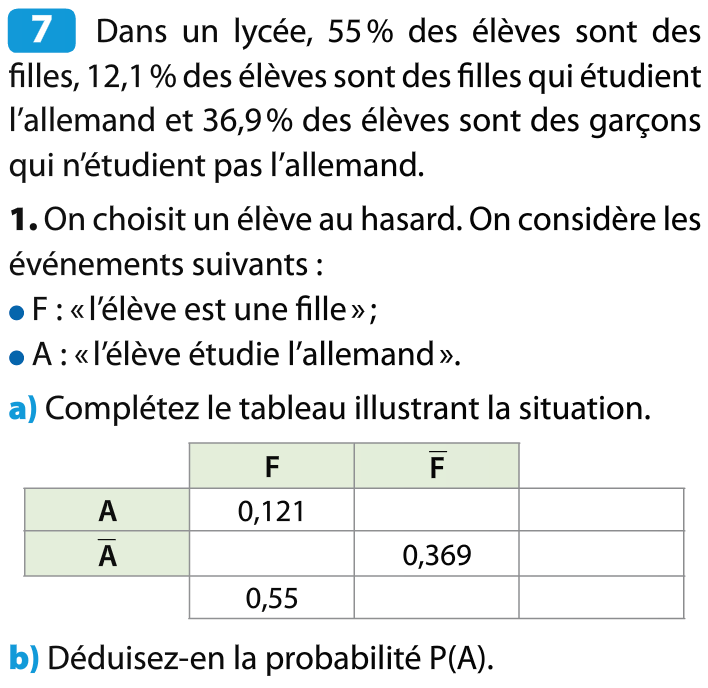 7 Dans un lycée, 55 % des élèves sont des filles, 12,1 % des élèves sont des filles qui étudient l'allemand et 36,9 % des élèves sont des garçons qui n'étudient pas l'allemand.

1. On choisit un élève au hasard. On considère les événements suivants :

• F : « l'élève est une fille » ;

• A : « l'élève étudie l'allemand ».

a) Complétez le tableau illustrant la situation.

| | F | $\overline{F}$ | |
|---|---|---|---|
| A | 0,121 | | |
| $\overline{A}$ | | 0,369 | |
| | 0,55 | | |

b) Déduisez-en la probabilité P(A).